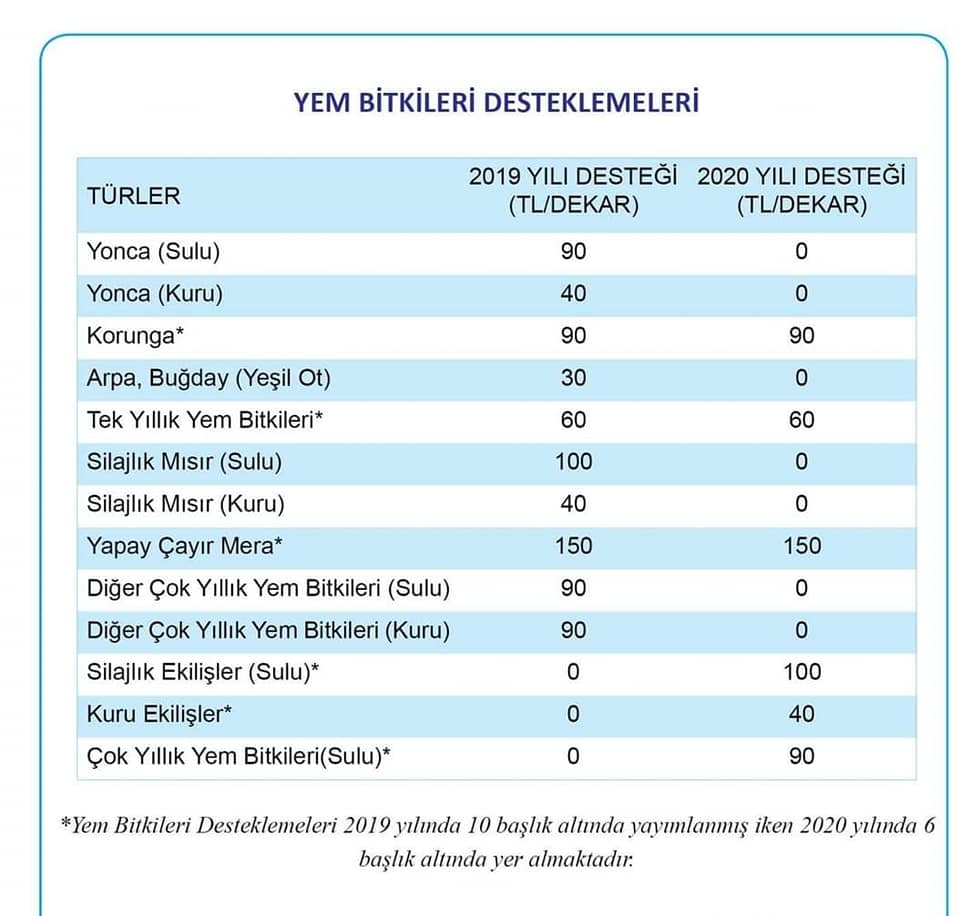 YEM BİTKİLERİ DESTEKLEMELERİ

| TÜRLER | 2019 YILI DESTEĞİ (TL/DEKAR) | 2020 YILI DESTEĞİ (TL/DEKAR) |
|---|---|---|
| Yonca (Sulu) | 90 | 0 |
| Yonca (Kuru) | 40 | 0 |
| Korunga* | 90 | 90 |
| Arpa, Buğday (Yeşil Ot) | 30 | 0 |
| Tek Yıllık Yem Bitkileri* | 60 | 60 |
| Silajlık Mısır (Sulu) | 100 | 0 |
| Silajlık Mısır (Kuru) | 40 | 0 |
| Yapay Çayır Mera* | 150 | 150 |
| Diğer Çok Yıllık Yem Bitkileri (Sulu) | 90 | 0 |
| Diğer Çok Yıllık Yem Bitkileri (Kuru) | 90 | 0 |
| Silajlık Ekilişler (Sulu)* | 0 | 100 |
| Kuru Ekilişler* | 0 | 40 |
| Çok Yıllık Yem Bitkileri(Sulu)* | 0 | 90 |

*Yem Bitkileri Desteklemeleri 2019 yılında 10 başlık altında yayımlanmış iken 2020 yılında 6 başlık altında yer almaktadır.